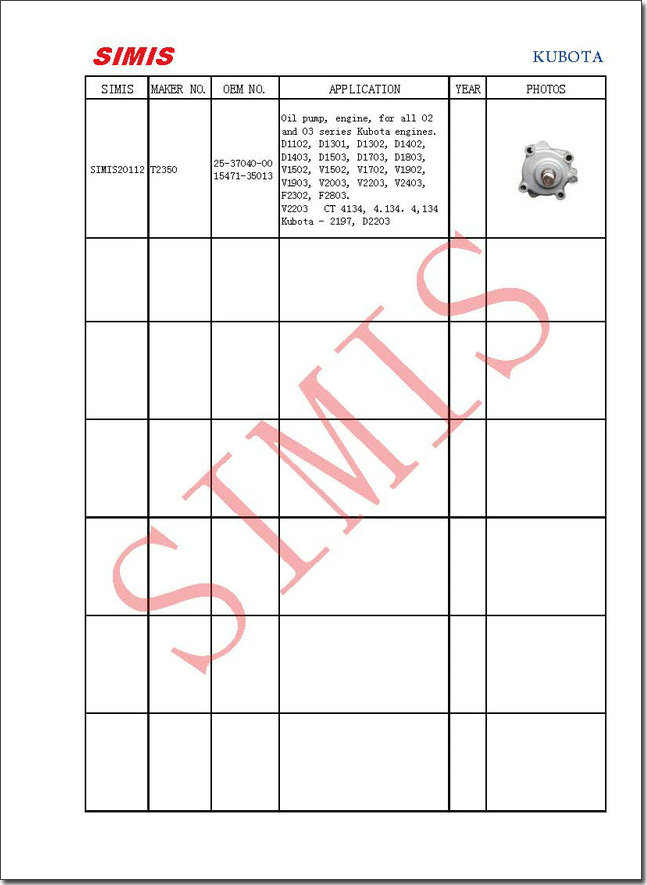 SIMIS

KUBOTA

| SIMIS | MAKER NO. | OEM NO. | APPLICATION | YEAR | PHOTOS |
|---|---|---|---|---|---|
| SIMIS20112 | T2350 | 25-37040-00 15471-35013 | Oil pump, engine, for all 02 and 03 series Kubota engines. D1102, D1301, D1302, D1402, D1403, D1503, D1703, D1803, V1502, V1502, V1702, V1902, V1903, V2003, V2203, V2403, F2302, F2803. V2203 CT 4134, 4.134. 4,134 Kubota - 2197, D2203 | | |
| | | | | | |
| | | | | | |
| | | | | | |
| | | | | | |
| | | | | | |
| | | | | | |

SIMIS